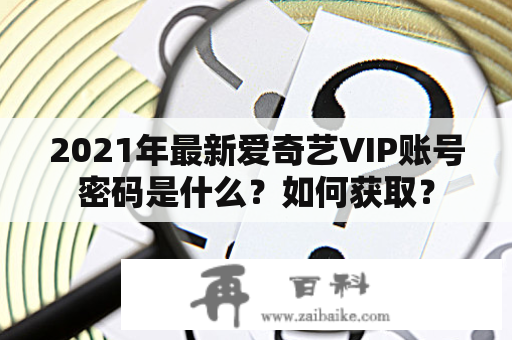 2021年最新爱奇艺VIP账号密码是什么？如何获取？

再 百科
www.zaibaike.com